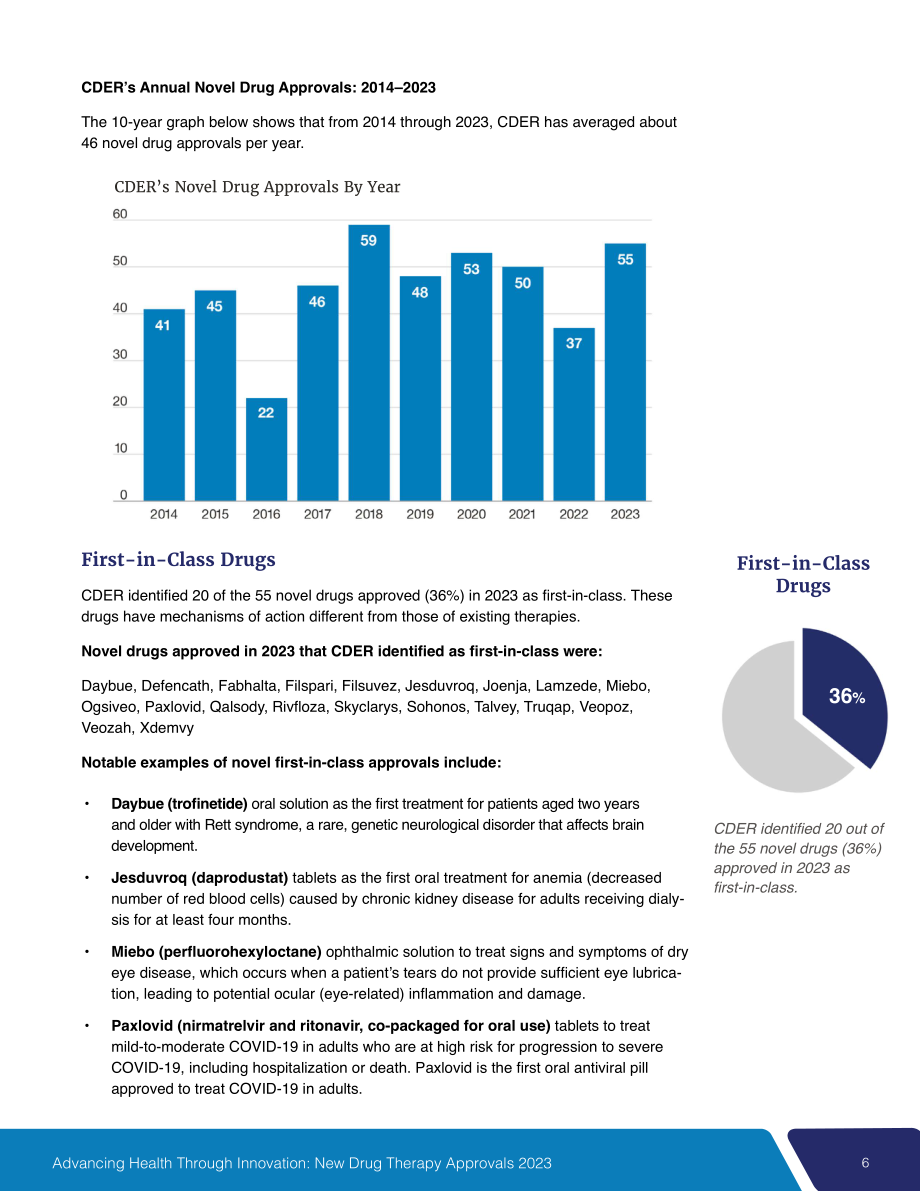 CDER's Annual Novel Drug Approvals: 2014–2023

The 10-year graph below shows that from 2014 through 2023, CDER has averaged about 46 novel drug approvals per year.

CDER's Novel Drug Approvals By Year

60
50
40
30
20
10
0

41
45
22
46
59
48
53
50
37
55

2014 2015 2016 2017 2018 2019 2020 2021 2022 2023

First-in-Class Drugs

CDER identified 20 of the 55 novel drugs approved (36%) in 2023 as first-in-class. These drugs have mechanisms of action different from those of existing therapies.

Novel drugs approved in 2023 that CDER identified as first-in-class were:

Daybue, Defencath, Fabhalta, Filspari, Filsuvez, Jesduvroq, Joenja, Lamzede, Miebo, Ogsiveo, Paxlovid, Qalsody, Rivfloza, Skyclarys, Sohonos, Talvey, Truqap, Veopoz, Veozah, Xdemvy

Notable examples of novel first-in-class approvals include:

• Daybue (trofinetide) oral solution as the first treatment for patients aged two years and older with Rett syndrome, a rare, genetic neurological disorder that affects brain development.

• Jesduvroq (daprodustat) tablets as the first oral treatment for anemia (decreased number of red blood cells) caused by chronic kidney disease for adults receiving dialysis for at least four months.

• Miebo (perfluorohexyloctane) ophthalmic solution to treat signs and symptoms of dry eye disease, which occurs when a patient's tears do not provide sufficient eye lubrication, leading to potential ocular (eye-related) inflammation and damage.

• Paxlovid (nirmatrelvir and ritonavir, co-packaged for oral use) tablets to treat mild-to-moderate COVID-19 in adults who are at high risk for progression to severe COVID-19, including hospitalization or death. Paxlovid is the first oral antiviral pill approved to treat COVID-19 in adults.

First-in-Class Drugs

36%

CDER identified 20 out of the 55 novel drugs (36%) approved in 2023 as first-in-class.

Advancing Health Through Innovation: New Drug Therapy Approvals 2023 6